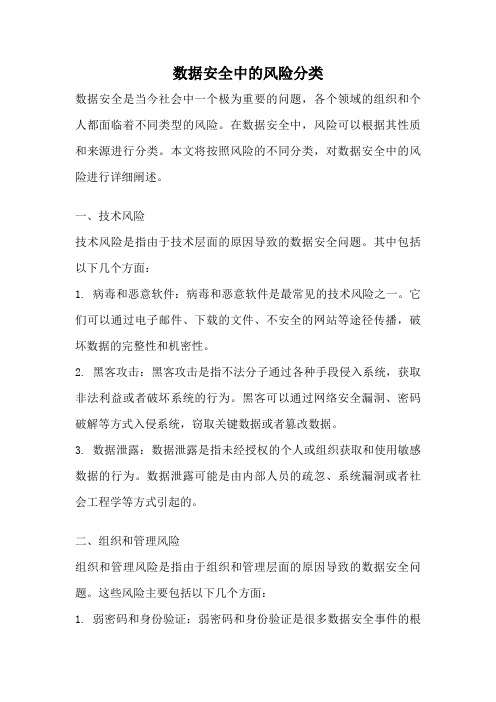 数据安全中的风险分类

数据安全是当今社会中一个极为重要的问题，各个领域的组织和个人都面临着不同类型的风险。在数据安全中，风险可以根据其性质和来源进行分类。本文将按照风险的不同分类，对数据安全中的风险进行详细阐述。

一、技术风险

技术风险是指由于技术层面的原因导致的数据安全问题。其中包括以下几个方面：

1. 病毒和恶意软件：病毒和恶意软件是最常见的技术风险之一。它们可以通过电子邮件、下载的文件、不安全的网站等途径传播，破坏数据的完整性和机密性。

2. 黑客攻击：黑客攻击是指不法分子通过各种手段侵入系统，获取非法利益或者破坏系统的行为。黑客可以通过网络安全漏洞、密码破解等方式入侵系统，窃取关键数据或者篡改数据。

3. 数据泄露：数据泄露是指未经授权的个人或组织获取和使用敏感数据的行为。数据泄露可能是由内部人员的疏忽、系统漏洞或者社会工程学等方式引起的。

二、组织和管理风险

组织和管理风险是指由于组织和管理层面的原因导致的数据安全问题。这些风险主要包括以下几个方面：

1. 弱密码和身份验证：弱密码和身份验证是很多数据安全事件的根